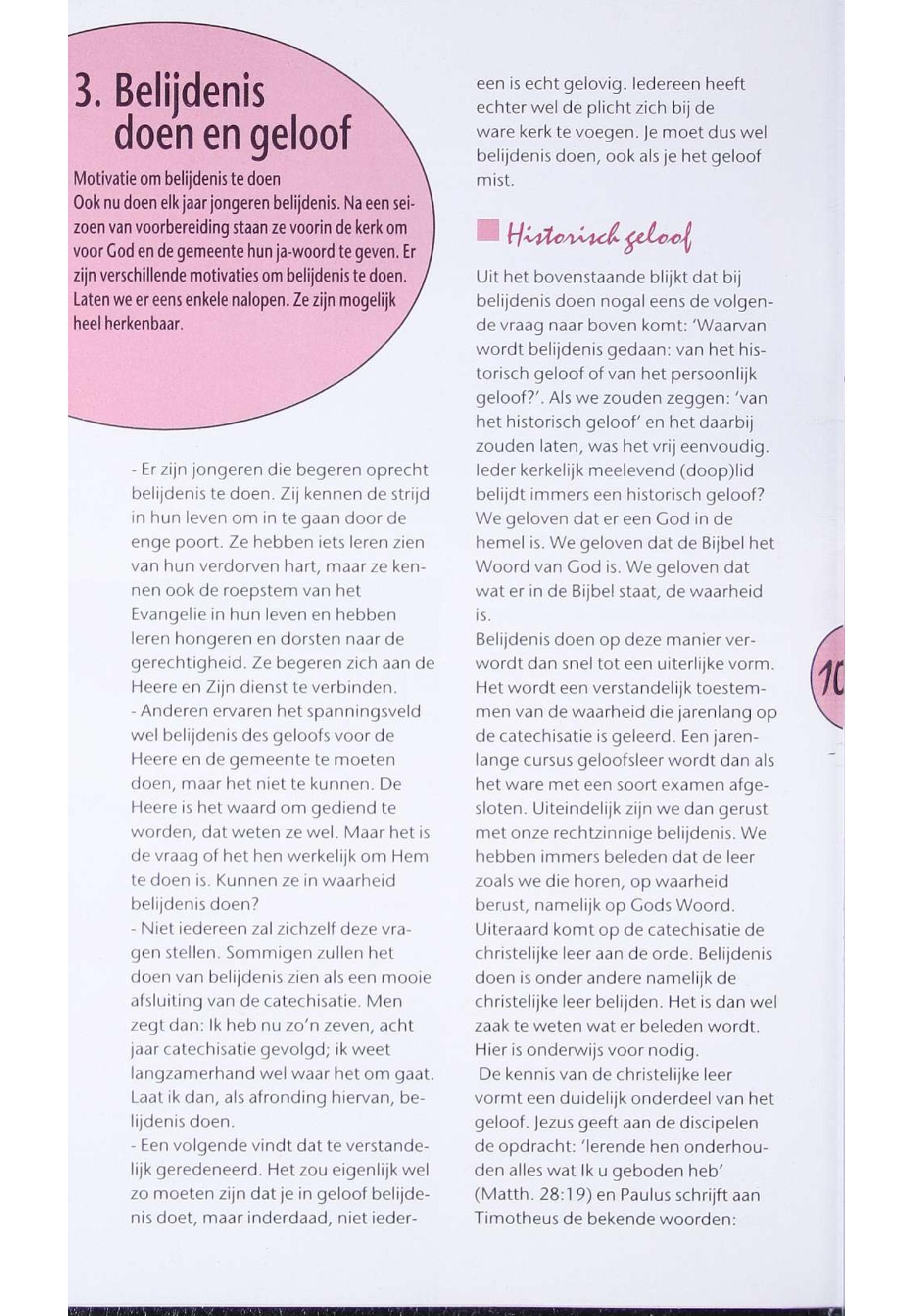 3. Belijdenis doen en geloof

Motivatie om belijdenis te doen
Ook nu doen elk jaar jongeren belijdenis. Na een seizoen van voorbereiding staan ze voorin de kerk om voor God en de gemeente hun ja-woord te geven. Er zijn verschillende motivaties om belijdenis te doen. Laten we er eens enkele nalopen. Ze zijn mogelijk heel herkenbaar.

- Er zijn jongeren die begeren oprecht belijdenis te doen. Zij kennen de strijd in hun leven om in te gaan door de enge poort. Ze hebben iets leren zien van hun verdorven hart, maar ze kennen ook de roepstem van het Evangelie in hun leven en hebben leren hongeren en dorsten naar de gerechtigheid. Ze begeren zich aan de Heere en Zijn dienst te verbinden.
- Anderen ervaren het spanningsveld wel belijdenis des geloofs voor de Heere en de gemeente te moeten doen, maar het niet te kunnen. De Heere is het waard om gediend te worden, dat weten ze wel. Maar het is de vraag of het hen werkelijk om Hem te doen is. Kunnen ze in waarheid belijdenis doen?
- Niet iedereen zal zichzelf deze vragen stellen. Sommigen zullen het doen van belijdenis zien als een mooie afsluiting van de catechisatie. Men zegt dan: Ik heb nu zo'n zeven, acht jaar catechisatie gevolgd; ik weet langzamerhand wel waar het om gaat. Laat ik dan, als afronding hiervan, belijdenis doen.
- Een volgende vindt dat te verstandelijk geredeneerd. Het zou eigenlijk wel zo moeten zijn dat je in geloof belijdenis doet, maar inderdaad, niet iedereen is echt gelovig. Iedereen heeft echter wel de plicht zich bij de ware kerk te voegen. Je moet dus wel belijdenis doen, ook als je het geloof mist.

Historisch geloof

Uit het bovenstaande blijkt dat bij belijdenis doen nogal eens de volgende vraag naar boven komt: 'Waarvan wordt belijdenis gedaan: van het historisch geloof of van het persoonlijk geloof?'. Als we zouden zeggen: 'van het historisch geloof' en het daarbij zouden laten, was het vrij eenvoudig. Ieder kerkelijk meelevend (doop)lid belijdt immers een historisch geloof? We geloven dat er een God in de hemel is. We geloven dat de Bijbel het Woord van God is. We geloven dat wat er in de Bijbel staat, de waarheid is.
Belijdenis doen op deze manier verwordt dan snel tot een uiterlijke vorm. Het wordt een verstandelijk toestemmen van de waarheid die jarenlang op de catechisatie is geleerd. Een jarenlange cursus geloofsleer wordt dan als het ware met een soort examen afgesloten. Uiteindelijk zijn we dan gerust met onze rechtzinnige belijdenis. We hebben immers beleden dat de leer zoals we die horen, op waarheid berust, namelijk op Gods Woord. Uiteraard komt op de catechisatie de christelijke leer aan de orde. Belijdenis doen is onder andere namelijk de christelijke leer belijden. Het is dan wel zaak te weten wat er beleden wordt. Hier is onderwijs voor nodig.
De kennis van de christelijke leer vormt een duidelijk onderdeel van het geloof. Jezus geeft aan de discipelen de opdracht: 'lerende hen onderhouden alles wat Ik u geboden heb' (Matth. 28:19) en Paulus schrijft aan Timotheus de bekende woorden:

10